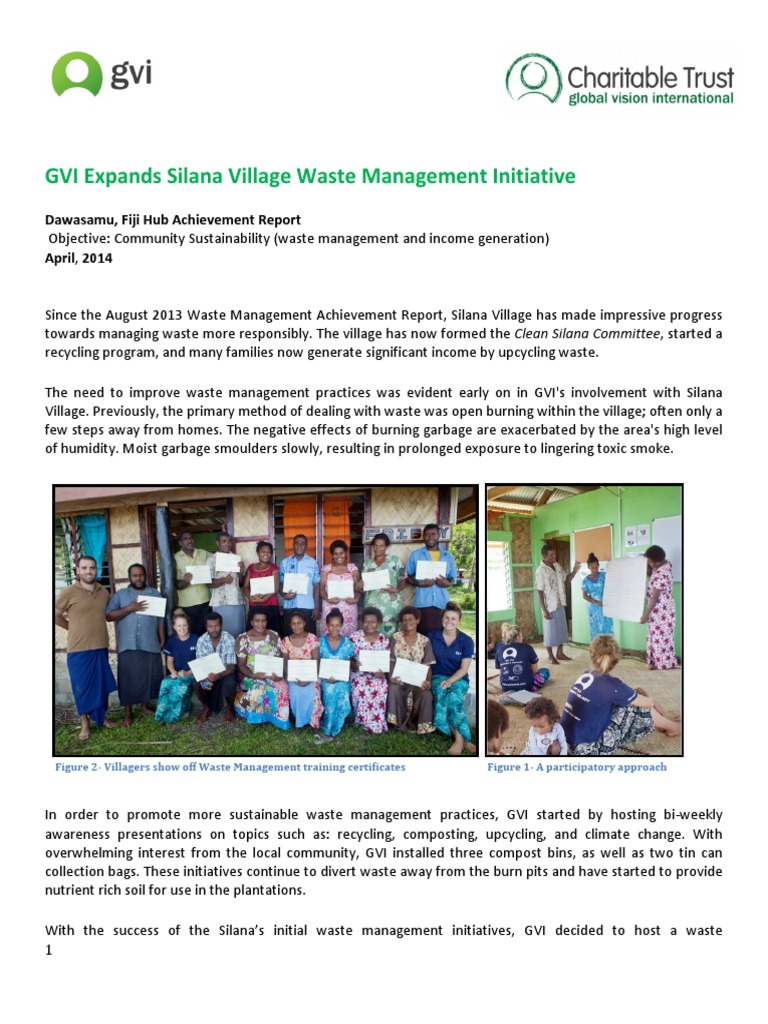 gvi

Charitable Trust
global vision international

GVI Expands Silana Village Waste Management Initiative

Dawasamu, Fiji Hub Achievement Report
Objective: Community Sustainability (waste management and income generation)
April, 2014

Since the August 2013 Waste Management Achievement Report, Silana Village has made impressive progress towards managing waste more responsibly. The village has now formed the Clean Silana Committee, started a recycling program, and many families now generate significant income by upcycling waste.

The need to improve waste management practices was evident early on in GVI's involvement with Silana Village. Previously, the primary method of dealing with waste was open burning within the village; often only a few steps away from homes. The negative effects of burning garbage are exacerbated by the area's high level of humidity. Moist garbage smoulders slowly, resulting in prolonged exposure to lingering toxic smoke.

Figure 2- Villagers show off Waste Management training certificates

Figure 1- A participatory approach

In order to promote more sustainable waste management practices, GVI started by hosting bi-weekly awareness presentations on topics such as: recycling, composting, upcycling, and climate change. With overwhelming interest from the local community, GVI installed three compost bins, as well as two tin can collection bags. These initiatives continue to divert waste away from the burn pits and have started to provide nutrient rich soil for use in the plantations.

With the success of the Silana's initial waste management initiatives, GVI decided to host a waste
1